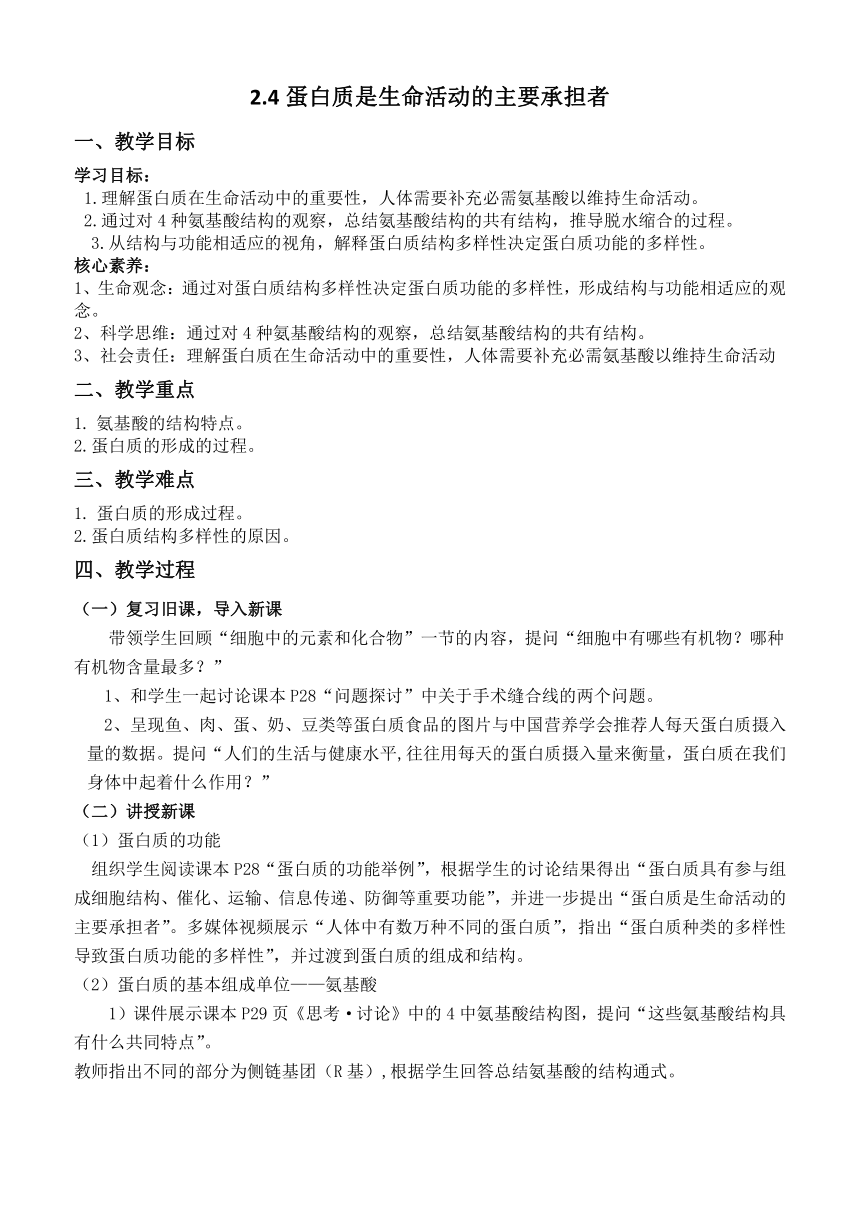 2.4 蛋白质是生命活动的主要承担者

一、教学目标

学习目标：

1.理解蛋白质在生命活动中的重要性，人体需要补充必需氨基酸以维持生命活动。

2.通过对 4 种氨基酸结构的观察，总结氨基酸结构的共有结构，推导脱水缩合的过程。

3.从结构与功能相适应的视角，解释蛋白质结构多样性决定蛋白质功能的多样性。

核心素养：

1、生命观念：通过对蛋白质结构多样性决定蛋白质功能的多样性，形成结构与功能相适应的观念。

2、科学思维：通过对 4 种氨基酸结构的观察，总结氨基酸结构的共有结构。

3、社会责任：理解蛋白质在生命活动中的重要性，人体需要补充必需氨基酸以维持生命活动

二、教学重点

1. 氨基酸的结构特点。

2.蛋白质的形成的过程。

三、教学难点

1. 蛋白质的形成过程。

2.蛋白质结构多样性的原因。

四、教学过程

（一）复习旧课，导入新课

带领学生回顾“细胞中的元素和化合物”一节的内容，提问“细胞中有哪些有机物？哪种有机物含量最多？”

1、和学生一起讨论课本 P28“问题探讨”中关于手术缝合线的两个问题。

2、呈现鱼、肉、蛋、奶、豆类等蛋白质食品的图片与中国营养学会推荐人每天蛋白质摄入量的数据。提问“人们的生活与健康水平,往往用每天的蛋白质摄入量来衡量，蛋白质在我们身体中起着什么作用？”

（二）讲授新课

（1）蛋白质的功能

组织学生阅读课本 P28“蛋白质的功能举例”，根据学生的讨论结果得出“蛋白质具有参与组成细胞结构、催化、运输、信息传递、防御等重要功能”，并进一步提出“蛋白质是生命活动的主要承担者”。多媒体视频展示“人体中有数万种不同的蛋白质”，指出“蛋白质种类的多样性导致蛋白质功能的多样性”，并过渡到蛋白质的组成和结构。

（2）蛋白质的基本组成单位——氨基酸

1）课件展示课本 P29 页《思考·讨论》中的 4 中氨基酸结构图，提问“这些氨基酸结构具有什么共同特点”。

教师指出不同的部分为侧链基团（R 基），根据学生回答总结氨基酸的结构通式。